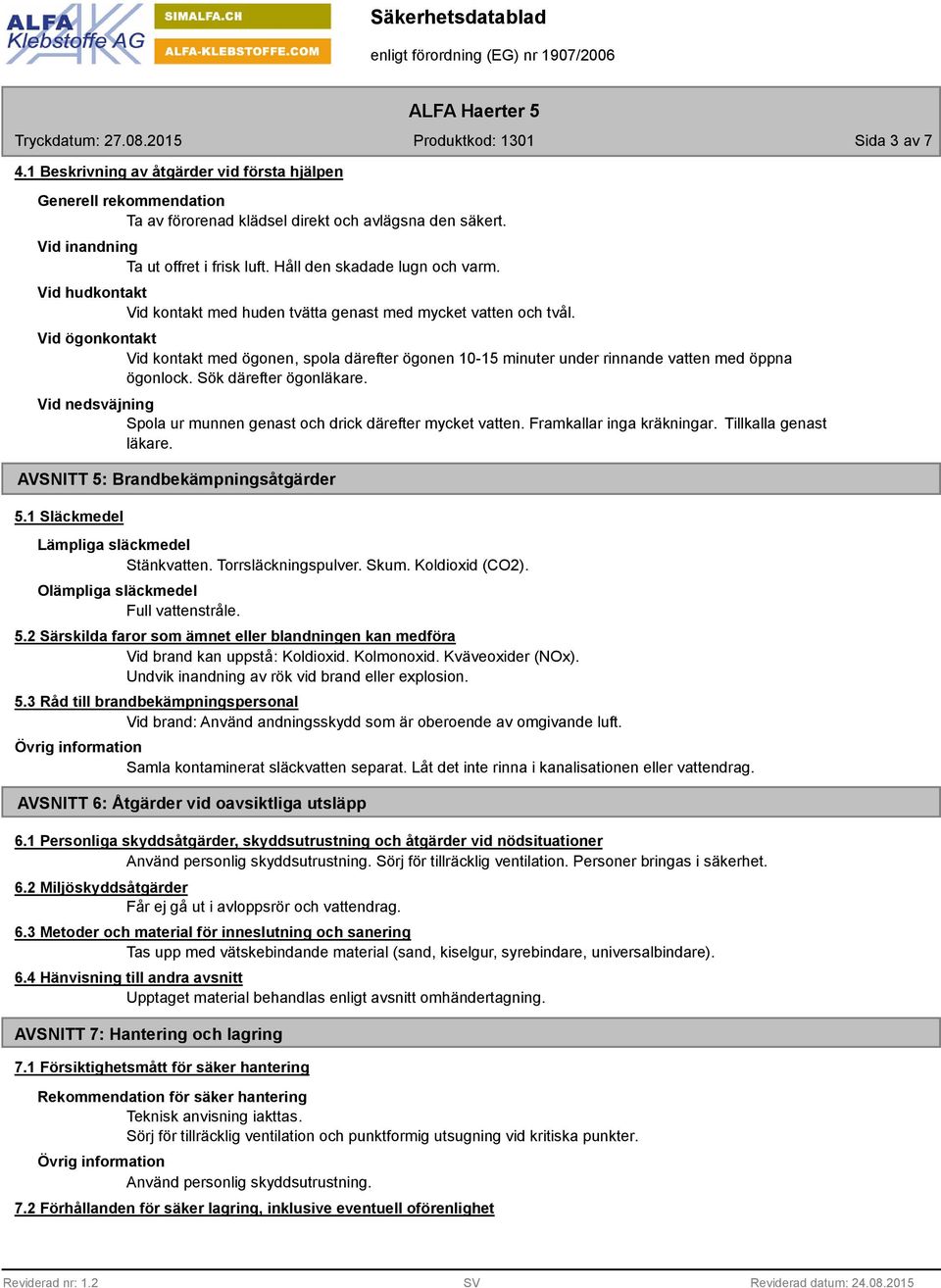 ALFA Klebstoffe AG

SIMALFA.CH

ALFA-KLEBSTOFFE.COM

Säkerhetsdatablad

enligt förordning (EG) nr 1907/2006

ALFA Haerter 5

Tryckdatum: 27.08.2015 Produktkod: 1301 Sida 3 av 7

4.1 Beskrivning av åtgärder vid första hjälpen

Generell rekommendation

Ta av förorenad klädsel direkt och avlägsna den säkert.

Vid inandning

Ta ut offret i frisk luft. Håll den skadade lugn och varm.

Vid hudkontakt

Vid kontakt med huden tvätta genast med mycket vatten och tvål.

Vid ögonkontakt

Vid kontakt med ögonen, spola därefter ögonen 10-15 minuter under rinnande vatten med öppna ögonlock. Sök därefter ögonläkare.

Vid nedsväjning

Spola ur munnen genast och drick därefter mycket vatten. Framkallar inga kräkningar. Tillkalla genast läkare.

AVSNITT 5: Brandbekämpningsåtgärder

5.1 Släckmedel

Lämpliga släckmedel

Stänkvatten. Torrsläckningspulver. Skum. Koldioxid (CO2).

Olämpliga släckmedel

Full vattenstråle.

5.2 Särskilda faror som ämnet eller blandningen kan medföra

Vid brand kan uppstå: Koldioxid. Kolmonoxid. Kväveoxider (NOx).

Undvik inandning av rök vid brand eller explosion.

5.3 Råd till brandbekämpningspersonal

Vid brand: Använd andningsskydd som är oberoende av omgivande luft.

Övrig information

Samla kontaminerat släckvatten separat. Låt det inte rinna i kanalisationen eller vattendrag.

AVSNITT 6: Åtgärder vid oavsiktliga utsläpp

6.1 Personliga skyddsåtgärder, skyddsutrustning och åtgärder vid nödsituationer

Använd personlig skyddsutrustning. Sörj för tillräcklig ventilation. Personer bringas i säkerhet.

6.2 Miljöskyddsåtgärder

Får ej gå ut i avloppsrör och vattendrag.

6.3 Metoder och material för inneslutning och sanering

Tas upp med vätskebindande material (sand, kiselgur, syrebindare, universalbindare).

6.4 Hänvisning till andra avsnitt

Upptaget material behandlas enligt avsnitt omhändertagning.

AVSNITT 7: Hantering och lagring

7.1 Försiktighetsmått för säker hantering

Rekommendation för säker hantering

Teknisk anvisning iakttas.

Sörj för tillräcklig ventilation och punktformig utsugning vid kritiska punkter.

Övrig information

Använd personlig skyddsutrustning.

7.2 Förhållanden för säker lagring, inklusive eventuell oförenlighet

Reviderad nr: 1.2 SV Reviderad datum: 24.08.2015